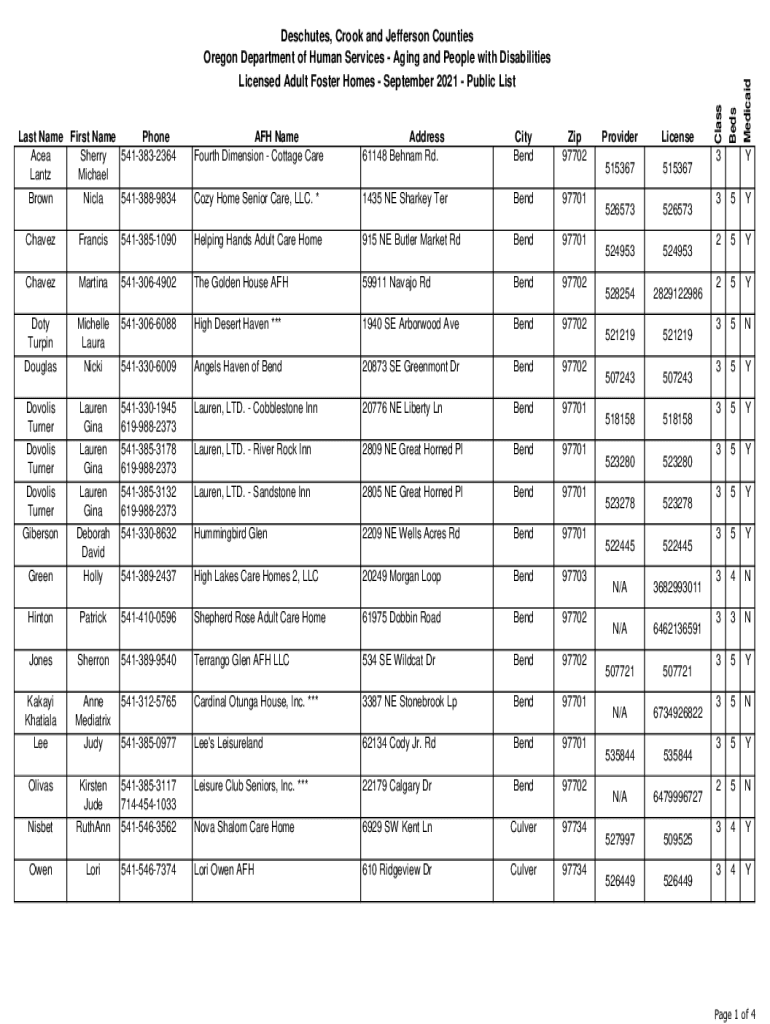 Deschutes, Crook and Jefferson Counties
Oregon Department of Human Services - Aging and People with Disabilities
Licensed Adult Foster Homes - September 2021 - Public List

| Last Name | First Name | Phone | AFH Name | Address | City | Zip | Provider | License | Class | Beds | Medicaid |
|---|---|---|---|---|---|---|---|---|---|---|---|
| Acea Lantz | Sherry Michael | 541-383-2364 | Fourth Dimension - Cottage Care | 61148 Behnam Rd. | Bend | 97702 | 515367 | 515367 | 3 | | Y |
| Brown | Nicla | 541-388-9834 | Cozy Home Senior Care, LLC. * | 1435 NE Sharkey Ter | Bend | 97701 | 526573 | 526573 | 3 | 5 | Y |
| Chavez | Francis | 541-385-1090 | Helping Hands Adult Care Home | 915 NE Butler Market Rd | Bend | 97701 | 524953 | 524953 | 2 | 5 | Y |
| Chavez | Martina | 541-306-4902 | The Golden House AFH | 59911 Navajo Rd | Bend | 97702 | 528254 | 2829122986 | 2 | 5 | Y |
| Doty Turpin | Michelle Laura | 541-306-6088 | High Desert Haven *** | 1940 SE Arborwood Ave | Bend | 97702 | 521219 | 521219 | 3 | 5 | N |
| Douglas | Nicki | 541-330-6009 | Angels Haven of Bend | 20873 SE Greenmont Dr | Bend | 97702 | 507243 | 507243 | 3 | 5 | Y |
| Dovolis Turner | Lauren Gina | 541-330-1945 619-988-2373 | Lauren, LTD. - Cobblestone Inn | 20776 NE Liberty Ln | Bend | 97701 | 518158 | 518158 | 3 | 5 | Y |
| Dovolis Turner | Lauren Gina | 541-385-3178 619-988-2373 | Lauren, LTD. - River Rock Inn | 2809 NE Great Horned Pl | Bend | 97701 | 523280 | 523280 | 3 | 5 | Y |
| Dovolis Turner | Lauren Gina | 541-385-3132 619-988-2373 | Lauren, LTD. - Sandstone Inn | 2805 NE Great Horned Pl | Bend | 97701 | 523278 | 523278 | 3 | 5 | Y |
| Giberson | Deborah David | 541-330-8632 | Hummingbird Glen | 2209 NE Wells Acres Rd | Bend | 97701 | 522445 | 522445 | 3 | 5 | Y |
| Green | Holly | 541-389-2437 | High Lakes Care Homes 2, LLC | 20249 Morgan Loop | Bend | 97703 | N/A | 3682993011 | 3 | 4 | N |
| Hinton | Patrick | 541-410-0596 | Shepherd Rose Adult Care Home | 61975 Dobbin Road | Bend | 97702 | N/A | 6462136591 | 3 | 3 | N |
| Jones | Sherron | 541-389-9540 | Terrango Glen AFH LLC | 534 SE Wildcat Dr | Bend | 97702 | 507721 | 507721 | 3 | 5 | Y |
| Kakayi Khatiala | Anne Mediatrix | 541-312-5765 | Cardinal Otunga House, Inc. *** | 3387 NE Stonebrook Lp | Bend | 97701 | N/A | 6734926822 | 3 | 5 | N |
| Lee | Judy | 541-385-0977 | Lee's Leisureland | 62134 Cody Jr. Rd | Bend | 97701 | 535844 | 535844 | 3 | 5 | Y |
| Olivas | Kirsten Jude | 541-385-3117 714-454-1033 | Leisure Club Seniors, Inc. *** | 22179 Calgary Dr | Bend | 97702 | N/A | 6479996727 | 2 | 5 | N |
| Nisbet | RuthAnn | 541-546-3562 | Nova Shalom Care Home | 6929 SW Kent Ln | Culver | 97734 | 527997 | 509525 | 3 | 4 | Y |
| Owen | Lori | 541-546-7374 | Lori Owen AFH | 610 Ridgeview Dr | Culver | 97734 | 526449 | 526449 | 3 | 4 | Y |

Page 1 of 4